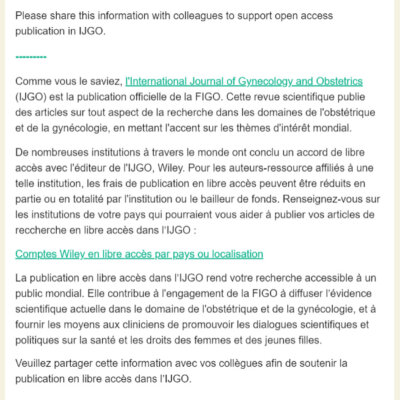 Please share this information with colleagues to support open access publication in IJGO.

---------

Comme vous le saviez, l'International Journal of Gynecology and Obstetrics (IJGO) est la publication officielle de la FIGO. Cette revue scientifique publie des articles sur tout aspect de la recherche dans les domaines de l'obstétrique et de la gynécologie, en mettant l'accent sur les thèmes d'intérêt mondial.

De nombreuses institutions à travers le monde ont conclu un accord de libre accès avec l'éditeur de l'IJGO, Wiley. Pour les auteurs-ressource affiliés à une telle institution, les frais de publication en libre accès peuvent être réduits en partie ou en totalité par l'institution ou le bailleur de fonds. Renseignez-vous sur les institutions de votre pays qui pourraient vous aider à publier vos articles de reccherche en libre accès dans l'IJGO :

Comptes Wiley en libre accès par pays ou localisation

La publication en libre accès dans l'IJGO rend votre recherche accessible à un public mondial. Elle contribue à l'engagement de la FIGO à diffuser l'évidence scientifique actuelle dans le domaine de l'obstétrique et de la gynécologie, et à fournir les moyens aux cliniciens de promouvoir les dialogues scientifiques et politiques sur la santé et les droits des femmes et des jeunes filles.

Veuillez partager cette information avec vos collègues afin de soutenir la publication en libre accès dans l'IJGO.